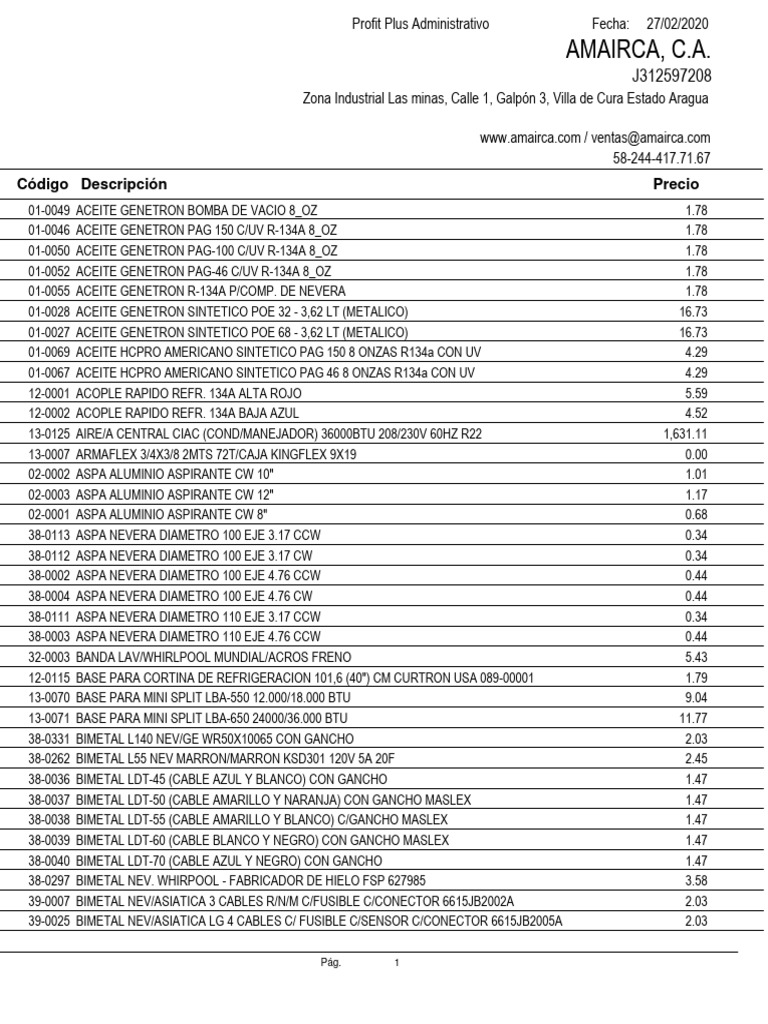 Profit Plus Administrativo

Fecha: 27/02/2020

AMAIRCA, C.A.

J312597208

Zona Industrial Las minas, Calle 1, Galpón 3, Villa de Cura Estado Aragua

www.amairca.com / ventas@amairca.com

58-244-417.71.67

| Código | Descripción | Precio |
|---|---|---|
| 01-0049 | ACEITE GENETRON BOMBA DE VACIO 8_OZ | 1.78 |
| 01-0046 | ACEITE GENETRON PAG 150 C/UV R-134A 8_OZ | 1.78 |
| 01-0050 | ACEITE GENETRON PAG-100 C/UV R-134A 8_OZ | 1.78 |
| 01-0052 | ACEITE GENETRON PAG-46 C/UV R-134A 8_OZ | 1.78 |
| 01-0055 | ACEITE GENETRON R-134A P/COMP. DE NEVERA | 1.78 |
| 01-0028 | ACEITE GENETRON SINTETICO POE 32 - 3,62 LT (METALICO) | 16.73 |
| 01-0027 | ACEITE GENETRON SINTETICO POE 68 - 3,62 LT (METALICO) | 16.73 |
| 01-0069 | ACEITE HCPRO AMERICANO SINTETICO PAG 150 8 ONZAS R134a CON UV | 4.29 |
| 01-0067 | ACEITE HCPRO AMERICANO SINTETICO PAG 46 8 ONZAS R134a CON UV | 4.29 |
| 12-0001 | ACOPLE RAPIDO REFR. 134A ALTA ROJO | 5.59 |
| 12-0002 | ACOPLE RAPIDO REFR. 134A BAJA AZUL | 4.52 |
| 13-0125 | AIRE/A CENTRAL CIAC (COND/MANEJADOR) 36000BTU 208/230V 60HZ R22 | 1,631.11 |
| 13-0007 | ARMAFLEX 3/4X3/8 2MTS 72T/CAJA KINGFLEX 9X19 | 0.00 |
| 02-0002 | ASPA ALUMINIO ASPIRANTE CW 10" | 1.01 |
| 02-0003 | ASPA ALUMINIO ASPIRANTE CW 12" | 1.17 |
| 02-0001 | ASPA ALUMINIO ASPIRANTE CW 8" | 0.68 |
| 38-0113 | ASPA NEVERA DIAMETRO 100 EJE 3.17 CCW | 0.34 |
| 38-0112 | ASPA NEVERA DIAMETRO 100 EJE 3.17 CW | 0.34 |
| 38-0002 | ASPA NEVERA DIAMETRO 100 EJE 4.76 CCW | 0.44 |
| 38-0004 | ASPA NEVERA DIAMETRO 100 EJE 4.76 CW | 0.44 |
| 38-0111 | ASPA NEVERA DIAMETRO 110 EJE 3.17 CCW | 0.34 |
| 38-0003 | ASPA NEVERA DIAMETRO 110 EJE 4.76 CCW | 0.44 |
| 32-0003 | BANDA LAV/WHIRLPOOL MUNDIAL/ACROS FRENO | 5.43 |
| 12-0115 | BASE PARA CORTINA DE REFRIGERACION 101,6 (40") CM CURTRON USA 089-00001 | 1.79 |
| 13-0070 | BASE PARA MINI SPLIT LBA-550 12.000/18.000 BTU | 9.04 |
| 13-0071 | BASE PARA MINI SPLIT LBA-650 24000/36.000 BTU | 11.77 |
| 38-0331 | BIMETAL L140 NEV/GE WR50X10065 CON GANCHO | 2.03 |
| 38-0262 | BIMETAL L55 NEV MARRON/MARRON KSD301 120V 5A 20F | 2.45 |
| 38-0036 | BIMETAL LDT-45 (CABLE AZUL Y BLANCO) CON GANCHO | 1.47 |
| 38-0037 | BIMETAL LDT-50 (CABLE AMARILLO Y NARANJA) CON GANCHO MASLEX | 1.47 |
| 38-0038 | BIMETAL LDT-55 (CABLE AMARILLO Y BLANCO) C/GANCHO MASLEX | 1.47 |
| 38-0039 | BIMETAL LDT-60 (CABLE BLANCO Y NEGRO) CON GANCHO MASLEX | 1.47 |
| 38-0040 | BIMETAL LDT-70 (CABLE AZUL Y NEGRO) CON GANCHO | 1.47 |
| 38-0297 | BIMETAL NEV. WHIRPOOL - FABRICADOR DE HIELO FSP 627985 | 3.58 |
| 39-0007 | BIMETAL NEV/ASIATICA 3 CABLES R/N/M C/FUSIBLE C/CONECTOR 6615JB2002A | 2.03 |
| 39-0025 | BIMETAL NEV/ASIATICA LG 4 CABLES C/ FUSIBLE C/SENSOR C/CONECTOR 6615JB2005A | 2.03 |

Pág. 1